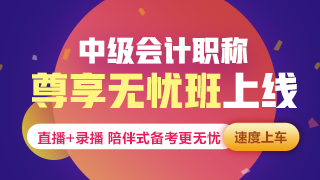 中级会计职称
尊享无忧班上线
直播+录播 陪伴式备考更无忧
速度上车